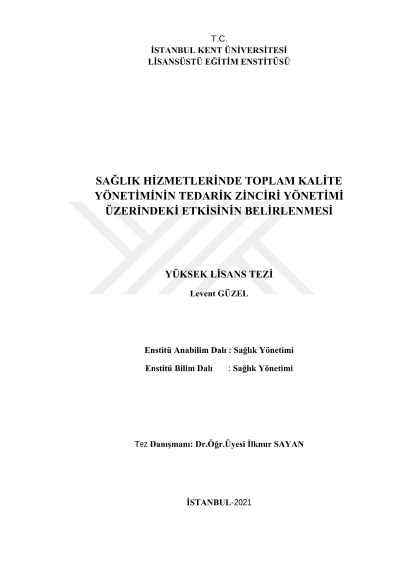 T.C.
İSTANBUL KENT ÜNİVERSİTESİ
LİSANSÜSTÜ EĞİTİM ENSTİTÜSÜ

SAĞLIK HİZMETLERİNDE TOPLAM KALİTE YÖNETİMİNİN TEDARİK ZİNCİRİ YÖNETİMİ ÜZERİNDEKİ ETKİSİNİN BELİRLENMESİ

YÜKSEK LİSANS TEZİ
Levent GÜZEL

Enstitü Anabilim Dalı : Sağlık Yönetimi
Enstitü Bilim Dalı : Sağlık Yönetimi

Tez Danışmanı: Dr.Öğr.Üyesi İlknur SAYAN

İSTANBUL-2021